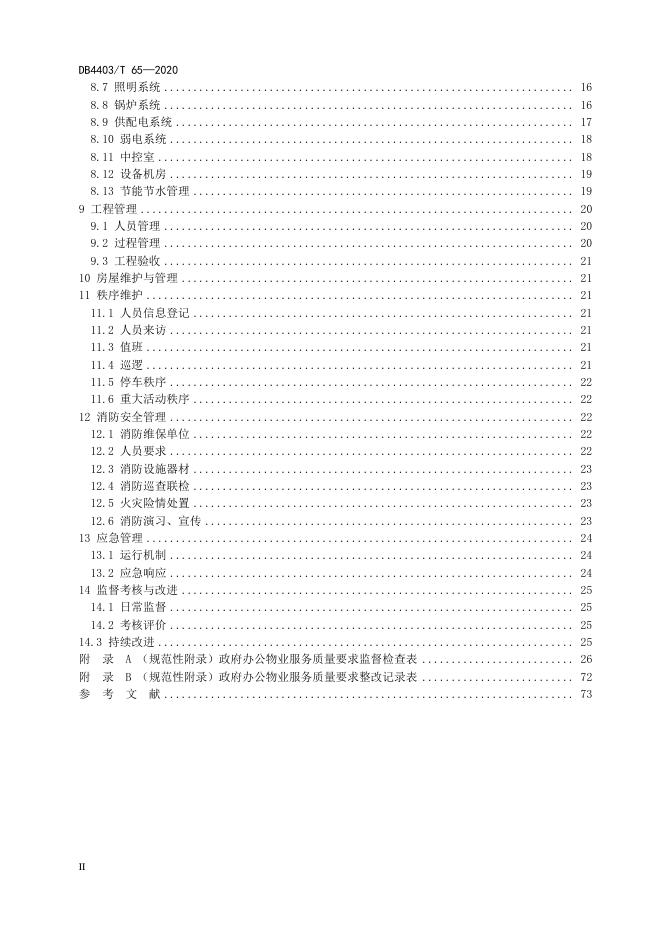 DB4403/T 65—2020

8.7 照明系统 ........ 16
8.8 锅炉系统 ........ 16
8.9 供配电系统 ........ 17
8.10 弱电系统 ........ 18
8.11 中控室 ........ 18
8.12 设备机房 ........ 19
8.13 节能节水管理 ........ 19
9 工程管理 ........ 20
9.1 人员管理 ........ 20
9.2 过程管理 ........ 20
9.3 工程验收 ........ 21
10 房屋维护与管理 ........ 21
11 秩序维护 ........ 21
11.1 人员信息登记 ........ 21
11.2 人员来访 ........ 21
11.3 值班 ........ 21
11.4 巡逻 ........ 21
11.5 停车秩序 ........ 22
11.6 重大活动秩序 ........ 22
12 消防安全管理 ........ 22
12.1 消防维保单位 ........ 22
12.2 人员要求 ........ 22
12.3 消防设施器材 ........ 23
12.4 消防巡查联检 ........ 23
12.5 火灾险情处置 ........ 23
12.6 消防演习、宣传 ........ 23
13 应急管理 ........ 24
13.1 运行机制 ........ 24
13.2 应急响应 ........ 24
14 监督考核与改进 ........ 25
14.1 日常监督 ........ 25
14.2 考核评价 ........ 25
14.3 持续改进 ........ 25
附 录 A （规范性附录）政府办公物业服务质量要求监督检查表 ........ 26
附 录 B （规范性附录）政府办公物业服务质量要求整改记录表 ........ 72
参 考 文 献 ........ 73

II